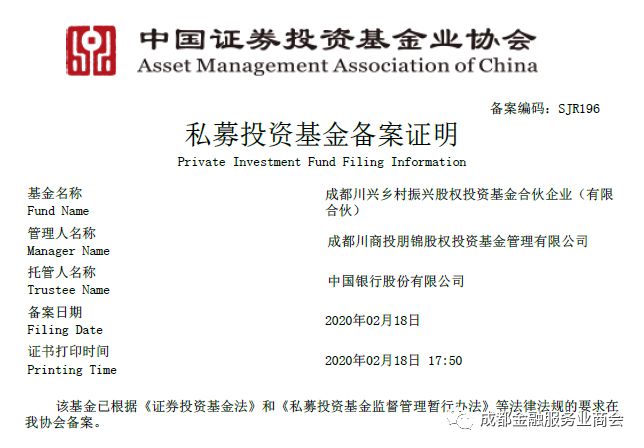 中国证券投资基金业协会
Asset Management Association of China

备案编码：SJR196

私募投资基金备案证明
Private Investment Fund Filing Information

基金名称
Fund Name
成都川兴乡村振兴股权投资基金合伙企业（有限合伙）

管理人名称
Manager Name
成都川商投朋锦股权投资基金管理有限公司

托管人名称
Trustee Name
中国银行股份有限公司

备案日期
Filing Date
2020年02月18日

证书打印时间
Printing Time
2020年02月18日 17:50

该基金已根据《证券投资基金法》和《私募投资基金监督管理暂行办法》等法律法规的要求在我协会备案。

成都金融服务业商会